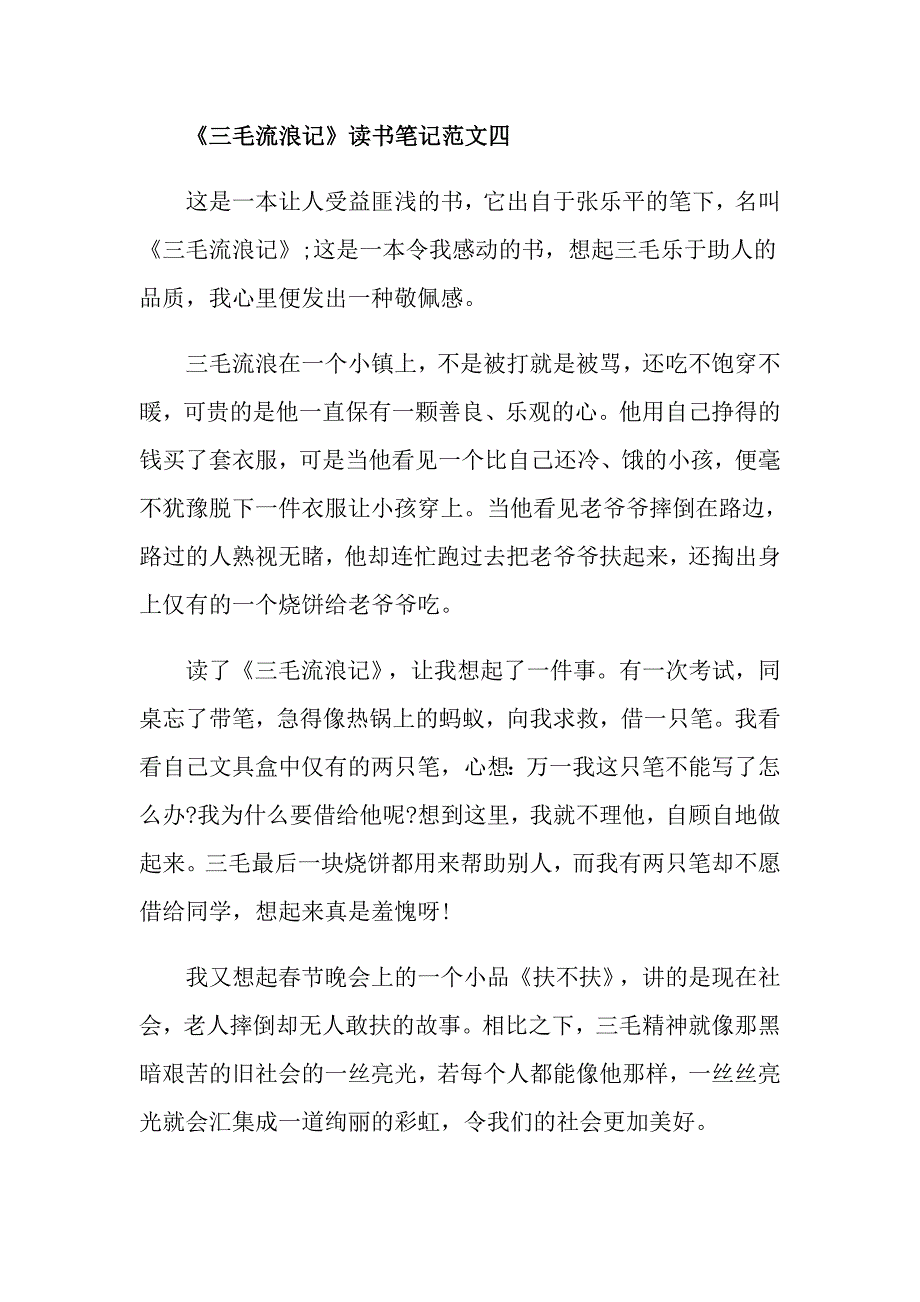 《三毛流浪记》读书笔记范文四

这是一本让人受益匪浅的书，它出自于张乐平的笔下，名叫《三毛流浪记》;这是一本令我感动的书，想起三毛乐于助人的品质，我心里便发出一种敬佩感。

三毛流浪在一个小镇上，不是被打就是被骂，还吃不饱穿不暖，可贵的是他一直保有一颗善良、乐观的心。他用自己挣得的钱买了套衣服，可是当他看见一个比自己还冷、饿的小孩，便毫不犹豫脱下一件衣服让小孩穿上。当他看见老爷爷摔倒在路边，路过的人熟视无睹，他却连忙跑过去把老爷爷扶起来，还掏出身上仅有的一个烧饼给老爷爷吃。

读了《三毛流浪记》，让我想起了一件事。有一次考试，同桌忘了带笔，急得像热锅上的蚂蚁，向我求救，借一只笔。我看看自己文具盒中仅有的两只笔，心想:万一我这只笔不能写了怎么办?我为什么要借给他呢?想到这里，我就不理他，自顾自地做起来。三毛最后一块烧饼都用来帮助别人，而我有两只笔却不愿借给同学，想起来真是羞愧呀!

我又想起春节晚会上的一个小品《扶不扶》，讲的是现在社会，老人摔倒却无人敢扶的故事。相比之下，三毛精神就像那黑暗艰苦的旧社会的一丝亮光，若每个人都能像他那样，一丝丝亮光就会汇集成一道绚丽的彩虹，令我们的社会更加美好。